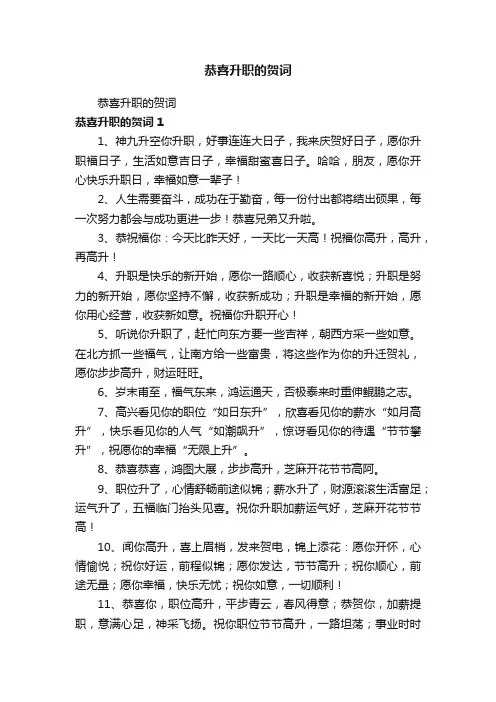 恭喜升职的贺词

恭喜升职的贺词

恭喜升职的贺词 1

1、神九升空你升职，好事连连大日子，我来庆贺好日子，愿你升职福日子，生活如意吉日子，幸福甜蜜喜日子。哈哈，朋友，愿你开心快乐升职日，幸福如意一辈子！

2、人生需要奋斗，成功在于勤奋，每一份付出都将结出硕果，每一次努力都会与成功更进一步！恭喜兄弟又升啦。

3、恭祝福你：今天比昨天好，一天比一天高！祝福你高升，高升，再高升！

4、升职是快乐的新开始，愿你一路顺心，收获新喜悦；升职是努力的新开始，愿你坚持不懈，收获新成功；升职是幸福的新开始，愿你用心经营，收获新如意。祝福你升职开心！

5、听说你升职了，赶忙向东方要一些吉祥，朝西方采一些如意。在北方抓一些福气，让南方给一些富贵，将这些作为你的升迁贺礼，愿你步步高升，财运旺旺。

6、岁末甫至，福气东来，鸿运通天，否极泰来时重伸鲲鹏之志。

7、高兴看见你的职位“如日东升”，欣喜看见你的薪水“如月高升”，快乐看见你的人气“如潮飙升”，惊讶看见你的待遇“节节攀升”，祝愿你的幸福“无限上升”。

8、恭喜恭喜，鸿图大展，步步高升，芝麻开花节节高阿。

9、职位升了，心情舒畅前途似锦；薪水升了，财源滚滚生活富足；运气升了，五福临门抬头见喜。祝你升职加薪运气好，芝麻开花节节高！

10、闻你高升，喜上眉梢，发来贺电，锦上添花：愿你开怀，心情愉悦；祝你好运，前程似锦；愿你发达，节节高升；祝你顺心，前途无量；愿你幸福，快乐无忧；祝你如意，一切顺利！

11、恭喜你，职位高升，平步青云，春风得意；恭贺你，加薪提职，意满心足，神采飞扬。祝你职位节节高升，一路坦荡；事业时时